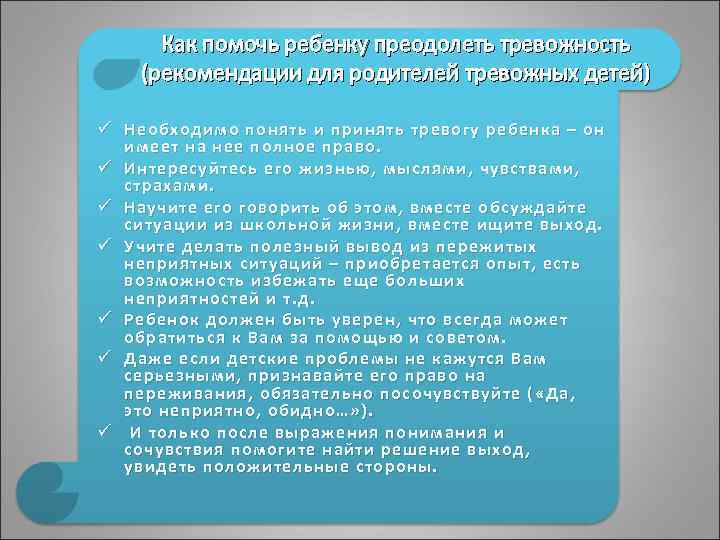 Как помочь ребенку преодолеть тревожность (рекомендации для родителей тревожных детей)

✓ Необходимо понять и принять тревогу ребенка – он имеет на нее полное право.

✓ Интересуйтесь его жизнью, мыслями, чувствами, страхами.

✓ Научите его говорить об этом, вместе обсуждайте ситуации из школьной жизни, вместе ищите выход.

✓ Учите делать полезный вывод из пережитых неприятных ситуаций – приобретается опыт, есть возможность избежать еще больших неприятностей и т.д.

✓ Ребенок должен быть уверен, что всегда может обратиться к Вам за помощью и советом.

✓ Даже если детские проблемы не кажутся Вам серьезными, признавайте его право на переживания, обязательно посочувствуйте («Да, это неприятно, обидно…»).

✓ И только после выражения понимания и сочувствия помогите найти решение выход, увидеть положительные стороны.